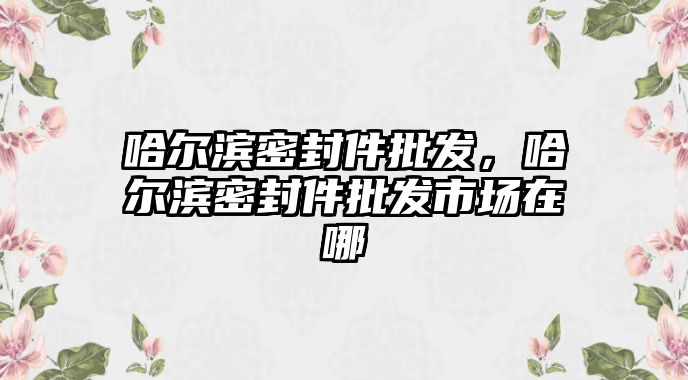 哈尔滨密封件批发，哈尔滨密封件批发市场在哪